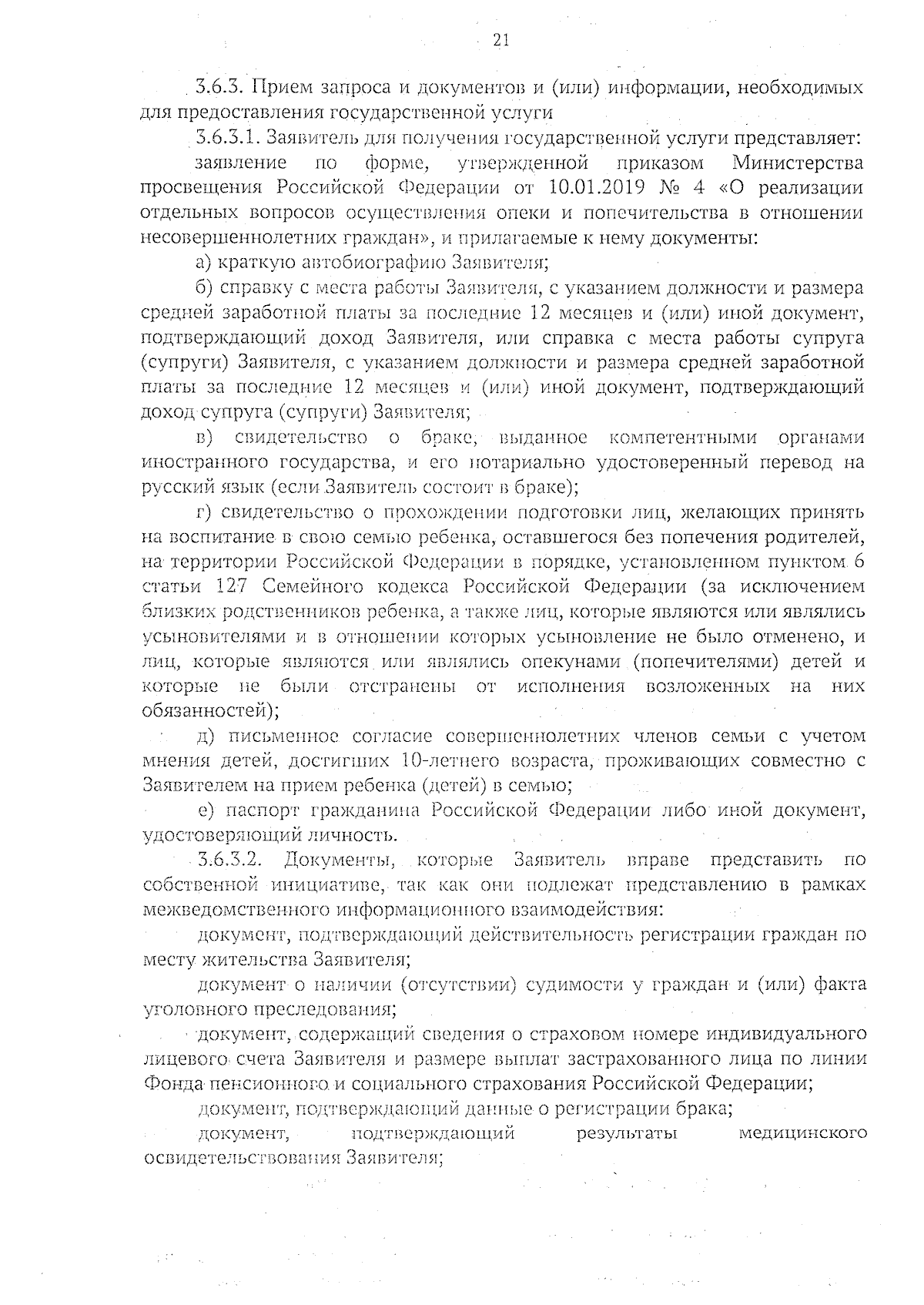 21

3.6.3. Прием запроса и документов и (или) информации, необходимых для предоставления государственной услуги

3.6.3.1. Заявитель для получения государственной услуги представляет:

заявление по форме, утвержденной приказом Министерства просвещения Российской Федерации от 10.01.2019 № 4 «О реализации отдельных вопросов осуществления опеки и попечительства в отношении несовершеннолетних граждан», и прилагаемые к нему документы:

а) краткую автобиографию Заявителя;

б) справку с места работы Заявителя, с указанием должности и размера средней заработной платы за последние 12 месяцев и (или) иной документ, подтверждающий доход Заявителя, или справка с места работы супруга (супруги) Заявителя, с указанием должности и размера средней заработной платы за последние 12 месяцев и (или) иной документ, подтверждающий доход супруга (супруги) Заявителя;

в) свидетельство о браке, выданное компетентными органами иностранного государства, и его нотариально удостоверенный перевод на русский язык (если Заявитель состоит в браке);

г) свидетельство о прохождении подготовки лиц, желающих принять на воспитание в свою семью ребенка, оставшегося без попечения родителей, на территории Российской Федерации в порядке, установленном пунктом 6 статьи 127 Семейного кодекса Российской Федерации (за исключением близких родственников ребенка, а также лиц, которые являются или являлись усыновителями и в отношении которых усыновление не было отменено, и лиц, которые являются или являлись опекунами (попечителями) детей и которые не были отстранены от исполнения возложенных на них обязанностей);

д) письменное согласие совершеннолетних членов семьи с учетом мнения детей, достигших 10-летнего возраста, проживающих совместно с Заявителем на прием ребенка (детей) в семью;

е) паспорт гражданина Российской Федерации либо иной документ, удостоверяющий личность.

3.6.3.2. Документы, которые Заявитель вправе представить по собственной инициативе, так как они подлежат представлению в рамках межведомственного информационного взаимодействия:

документ, подтверждающий действительность регистрации граждан по месту жительства Заявителя;

документ о наличии (отсутствии) судимости у граждан и (или) факта уголовного преследования;

документ, содержащий сведения о страховом номере индивидуального лицевого счета Заявителя и размере выплат застрахованного лица по линии Фонда пенсионного и социального страхования Российской Федерации;

документ, подтверждающий данные о регистрации брака;

документ, подтверждающий результаты медицинского освидетельствования Заявителя;